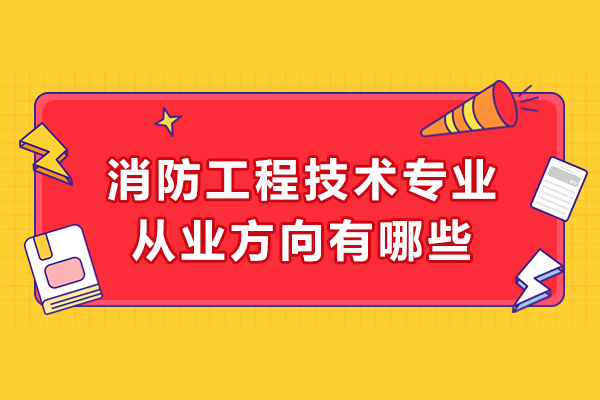 消防工程技术专业
从业方向有哪些